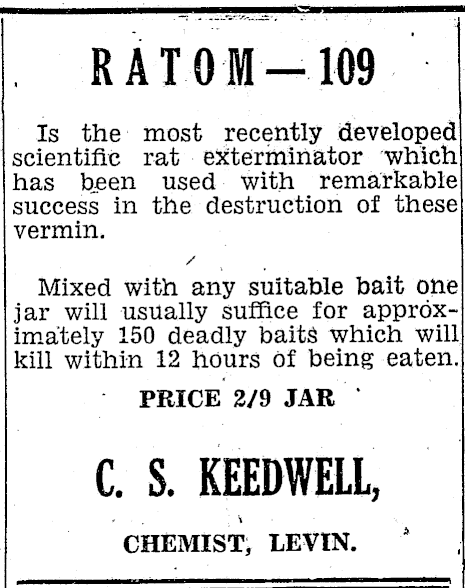 RATOM—109

Is the most recently developed scientific rat exterminator which has been used with remarkable success in the destruction of these vermin.

Mixed with any suitable bait one jar will usually suffice for approximately 150 deadly baits which will kill within 12 hours of being eaten.

PRICE 2/9 JAR

C. S. KEEDWELL,

CHEMIST, LEVIN.